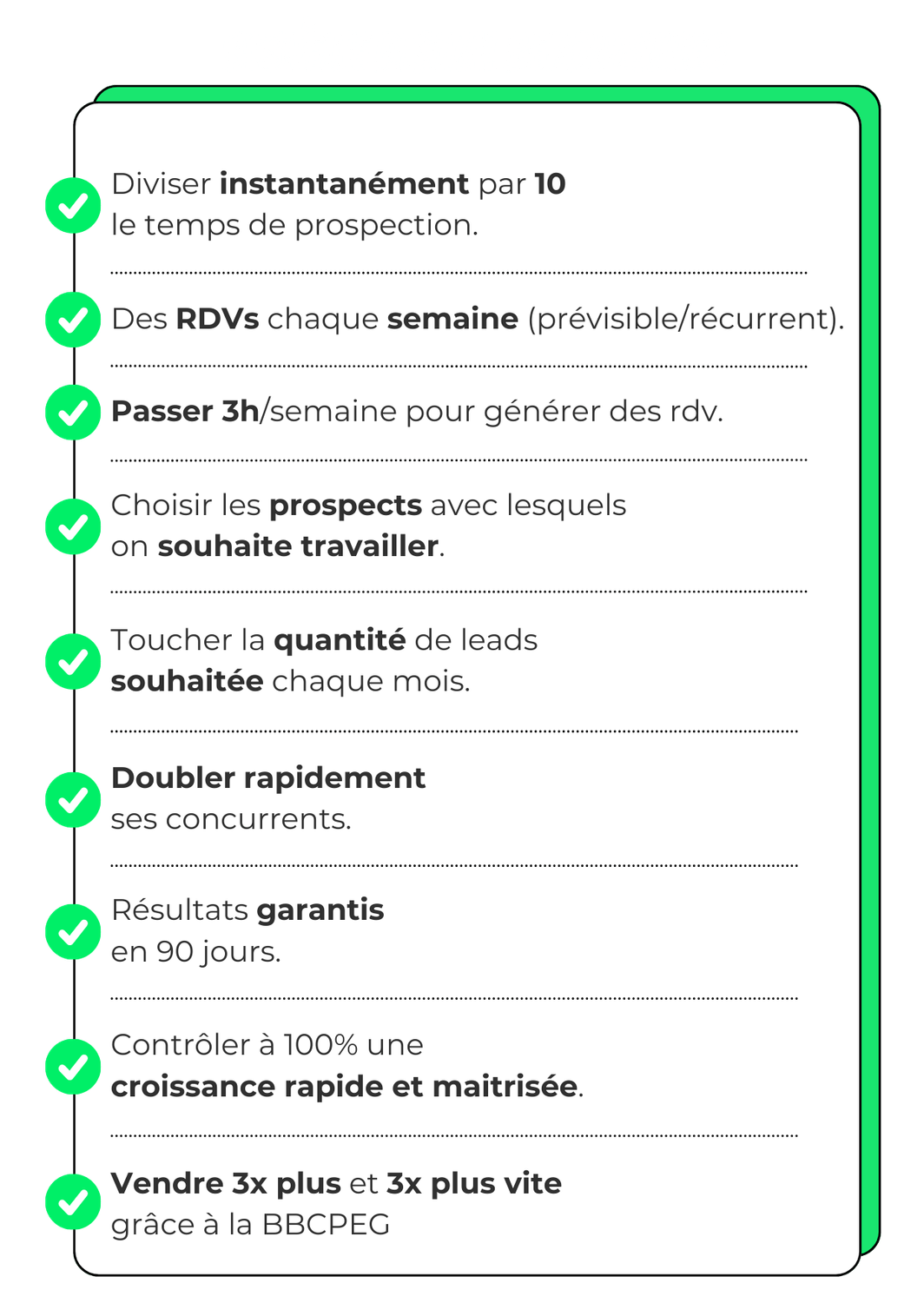 Diviser instantanément par 10 le temps de prospection.

Des RDVs chaque semaine (prévisible/récurrent).

Passer 3h/semaine pour générer des rdv.

Choisir les prospects avec lesquels on souhaite travailler.

Toucher la quantité de leads souhaitée chaque mois.

Doubler rapidement ses concurrents.

Résultats garantis en 90 jours.

Contrôler à 100% une croissance rapide et maitrisée.

Vendre 3x plus et 3x plus vite grâce à la BBCPEG